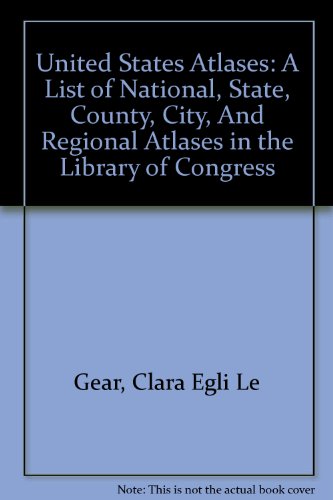 United States Atlases: A List of National, State, County, City, And Regional Atlases in the Library of Congress

Gear, Clara Egli Le

Note: This is not the actual book cover